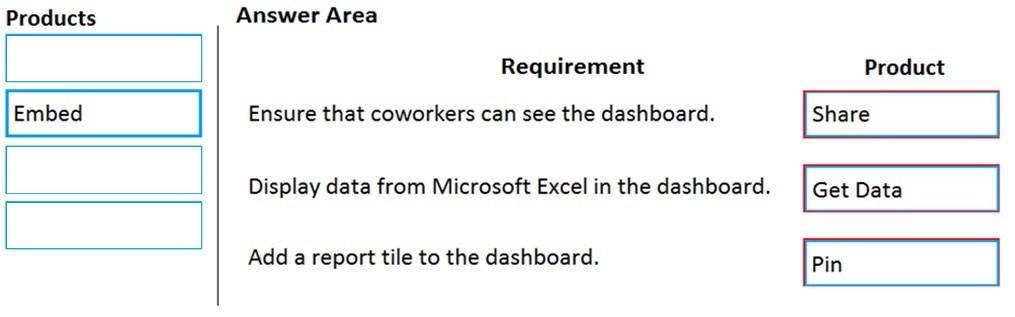 Products

Embed

Answer Area

| Requirement | Product |
|---|---|
| Ensure that coworkers can see the dashboard. | Share |
| Display data from Microsoft Excel in the dashboard. | Get Data |
| Add a report tile to the dashboard. | Pin |